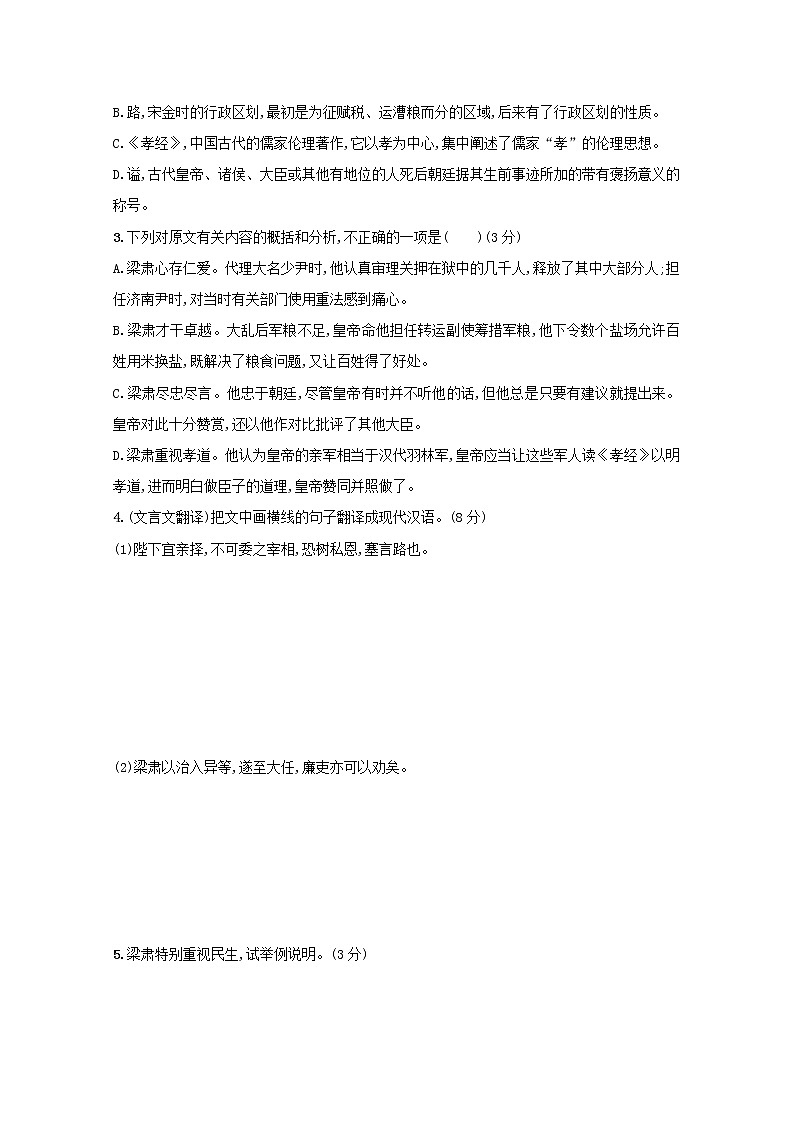 B.路,宋金时的行政区划,最初是为征赋税、运漕粮而分的区域,后来有了行政区划的性质。

C.《孝经》,中国古代的儒家伦理著作,它以孝为中心,集中阐述了儒家“孝”的伦理思想。

D.谥,古代皇帝、诸侯、大臣或其他有地位的人死后朝廷据其生前事迹所加的带有褒扬意义的称号。

3.下列对原文有关内容的概括和分析,不正确的一项是(　　)(3分)

A.梁肃心存仁爱。代理大名少尹时,他认真审理关押在狱中的几千人,释放了其中大部分人;担任济南尹时,对当时有关部门使用重法感到痛心。

B.梁肃才干卓越。大乱后军粮不足,皇帝命他担任转运副使筹措军粮,他下令数个盐场允许百姓用米换盐,既解决了粮食问题,又让百姓得了好处。

C.梁肃尽忠尽言。他忠于朝廷,尽管皇帝有时并不听他的话,但他总是只要有建议就提出来。皇帝对此十分赞赏,还以他作对比批评了其他大臣。

D.梁肃重视孝道。他认为皇帝的亲军相当于汉代羽林军,皇帝应当让这些军人读《孝经》以明孝道,进而明白做臣子的道理,皇帝赞同并照做了。

4.(文言文翻译)把文中画横线的句子翻译成现代汉语。(8分)

(1)陛下宜亲择,不可委之宰相,恐树私恩,塞言路也。

(2)梁肃以治入异等,遂至大任,廉吏亦可以劝矣。

5.梁肃特别重视民生,试举例说明。(3分)